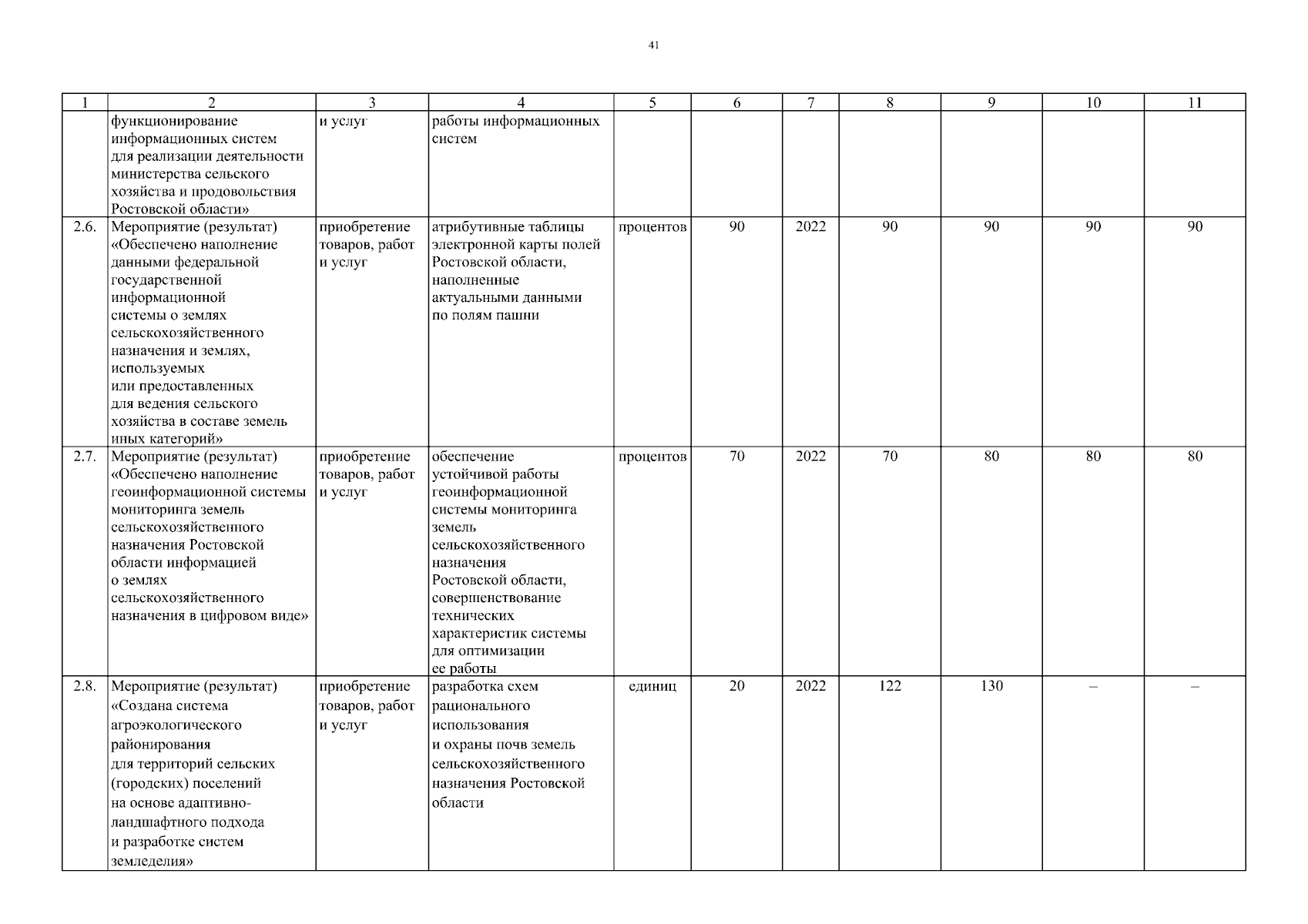 41

| 1 | 2 | 3 | 4 | 5 | 6 | 7 | 8 | 9 | 10 | 11 |
|---|---|---|---|---|---|---|---|---|---|---|
| | функционирование информационных систем для реализации деятельности министерства сельского хозяйства и продовольствия Ростовской области» | и услуг | работы информационных систем | | | | | | | |
| 2.6. | Мероприятие (результат) «Обеспечено наполнение данными федеральной государственной информационной системы о землях сельскохозяйственного назначения и землях, используемых или предоставленных для ведения сельского хозяйства в составе земель иных категорий» | приобретение товаров, работ и услуг | атрибутивные таблицы электронной карты полей Ростовской области, наполненные актуальными данными по полям пашни | процентов | 90 | 2022 | 90 | 90 | 90 | 90 |
| 2.7. | Мероприятие (результат) «Обеспечено наполнение геоинформационной системы мониторинга земель сельскохозяйственного назначения Ростовской области информацией о землях сельскохозяйственного назначения в цифровом виде» | приобретение товаров, работ и услуг | обеспечение устойчивой работы геоинформационной системы мониторинга земель сельскохозяйственного назначения Ростовской области, совершенствование технических характеристик системы для оптимизации ее работы | процентов | 70 | 2022 | 70 | 80 | 80 | 80 |
| 2.8. | Мероприятие (результат) «Создана система агроэкологического районирования для территорий сельских (городских) поселений на основе адаптивно-ландшафтного подхода и разработке систем земледелия» | приобретение товаров, работ и услуг | разработка схем рационального использования и охраны почв земель сельскохозяйственного назначения Ростовской области | единиц | 20 | 2022 | 122 | 130 | – | – |